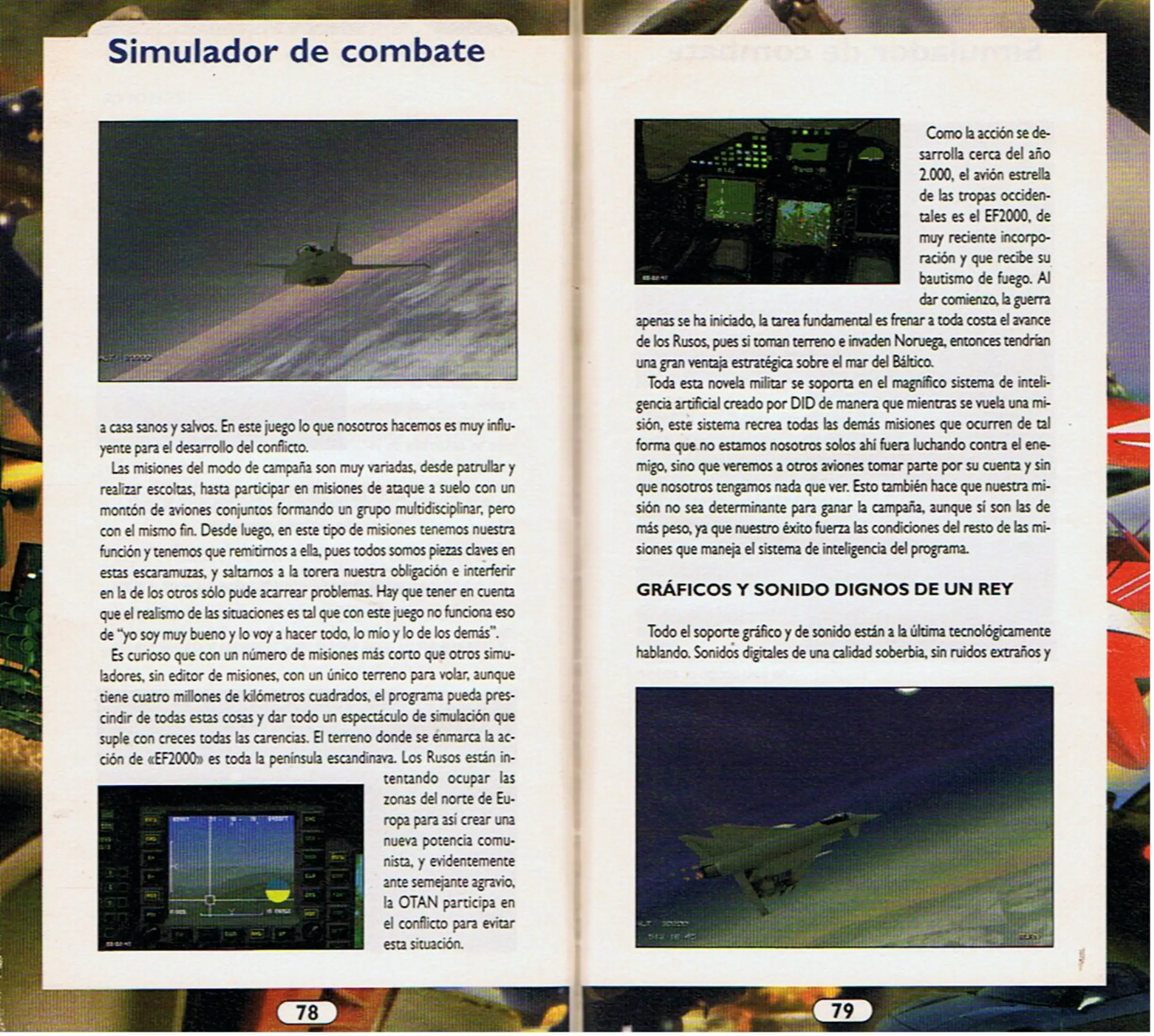 Simulador de combate

a casa sanos y salvos. En este juego lo que nosotros hacemos es muy influyente para el desarrollo del conflicto.

Las misiones del modo de campaña son muy variadas, desde patrullar y realizar escoltas, hasta participar en misiones de ataque a suelo con un montón de aviones conjuntos formando un grupo multidisciplinar, pero con el mismo fin. Desde luego, en este tipo de misiones tenemos nuestra función y tenemos que remitirnos a ella, pues todos somos piezas claves en estas escaramuzas, y saltarnos a la torera nuestra obligación e interferir en la de los otros sólo pude acarrear problemas. Hay que tener en cuenta que el realismo de las situaciones es tal que con este juego no funciona eso de "yo soy muy bueno y lo voy a hacer todo, lo mío y lo de los demás".

Es curioso que con un número de misiones más corto que otros simuladores, sin editor de misiones, con un único terreno para volar, aunque tiene cuatro millones de kilómetros cuadrados, el programa pueda prescindir de todas estas cosas y dar todo un espectáculo de simulación que suple con creces todas las carencias. El terreno donde se enmarca la acción de «EF2000» es toda la península escandinava. Los Rusos están intentando ocupar las zonas del norte de Europa para así crear una nueva potencia comunista, y evidentemente ante semejante agravio, la OTAN participa en el conflicto para evitar esta situación.

78

Como la acción se desarrolla cerca del año 2.000, el avión estrella de las tropas occidentales es el EF2000, de muy reciente incorporación y que recibe su bautismo de fuego. Al dar comienzo, la guerra apenas se ha iniciado, la tarea fundamental es frenar a toda costa el avance de los Rusos, pues si toman terreno e invaden Noruega, entonces tendrían una gran ventaja estratégica sobre el mar del Báltico.

Toda esta novela militar se soporta en el magnífico sistema de inteligencia artificial creado por DID de manera que mientras se vuela una misión, este sistema recrea todas las demás misiones que ocurren de tal forma que no estamos nosotros solos ahí fuera luchando contra el enemigo, sino que veremos a otros aviones tomar parte por su cuenta y sin que nosotros tengamos nada que ver. Esto también hace que nuestra misión no sea determinante para ganar la campaña, aunque sí son las de más peso, ya que nuestro éxito fuerza las condiciones del resto de las misiones que maneja el sistema de inteligencia del programa.

GRÁFICOS Y SONIDO DIGNOS DE UN REY

Todo el soporte gráfico y de sonido están a la última tecnológicamente hablando. Sonidos digitales de una calidad soberbia, sin ruidos extraños y

79